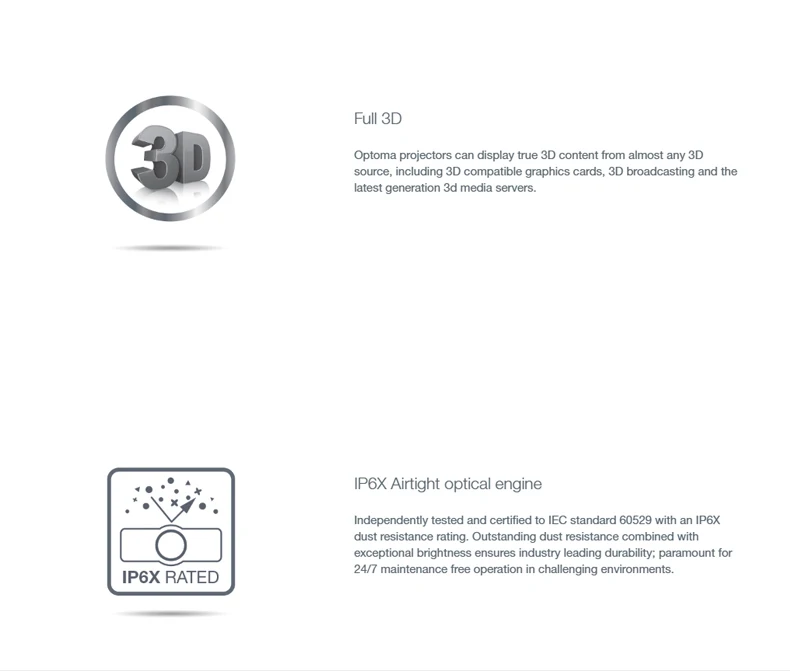 3D

Full 3D

Optoma projectors can display true 3D content from almost any 3D source, including 3D compatible graphics cards, 3D broadcasting and the latest generation 3d media servers.

IP6X RATED

IP6X Airtight optical engine

Independently tested and certified to IEC standard 60529 with an IP6X dust resistance rating. Outstanding dust resistance combined with exceptional brightness ensures industry leading durability; paramount for 24/7 maintenance free operation in challenging environments.